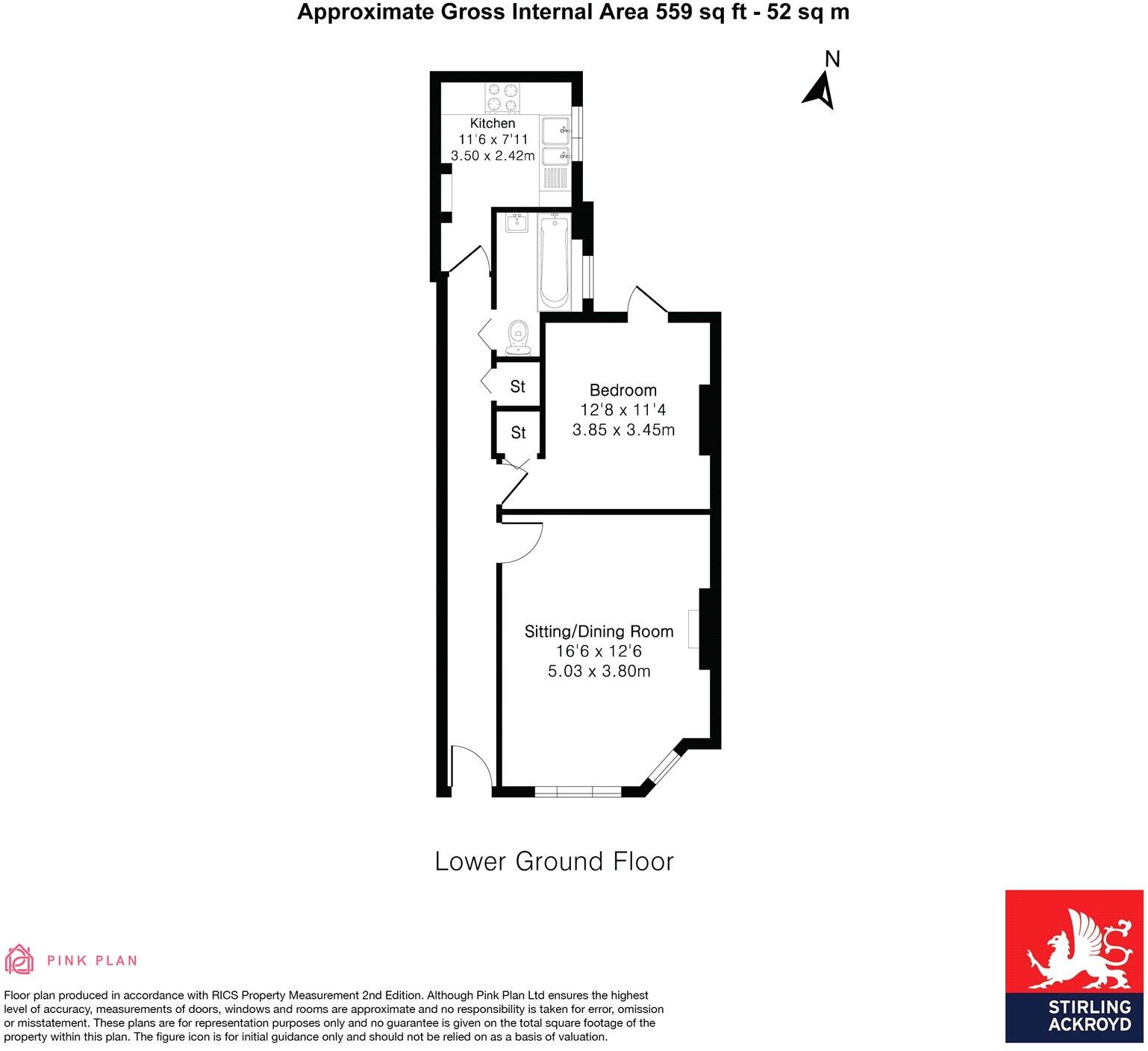 Approximate Gross Internal Area 559 sq ft - 52 sq m

N

Kitchen
11'6 x 7'11
3.50 x 2.42m

St

St

Bedroom
12'8 x 11'4
3.85 x 3.45m

Sitting/Dining Room
16'6 x 12'6
5.03 x 3.80m

Lower Ground Floor

PINK PLAN

Floor plan produced in accordance with RICS Property Measurement 2nd Edition. Although Pink Plan Ltd ensures the highest level of accuracy, measurements of doors, windows and rooms are approximate and no responsibility is taken for error, omission or misstatement. These plans are for representation purposes only and no guarantee is given on the total square footage of the property within this plan. The figure icon is for initial guidance only and should not be relied on as a basis of valuation.

STIRLING ACKROYD